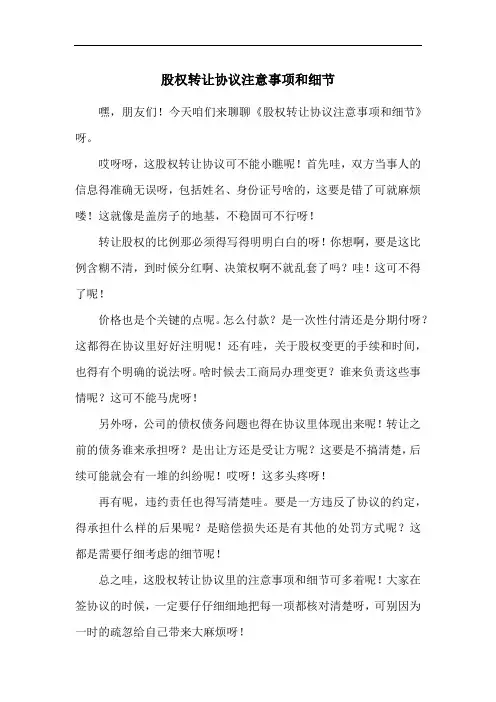 股权转让协议注意事项和细节

嘿，朋友们！今天咱们来聊聊《股权转让协议注意事项和细节》呀。

哎呀呀，这股权转让协议可不能小瞧呢！首先哇，双方当事人的信息得准确无误呀，包括姓名、身份证号啥的，这要是错了可就麻烦喽！这就像是盖房子的地基，不稳固可不行呀！

转让股权的比例那必须得写得明明白白的呀！你想啊，要是这比例含糊不清，到时候分红啊、决策权啊不就乱套了吗？哇！这可不得了呢！

价格也是个关键的点呢。怎么付款？是一次性付清还是分期付呀？这都得在协议里好好注明呢！还有哇，关于股权变更的手续和时间，也得有个明确的说法呀。啥时候去工商局办理变更？谁来负责这些事情呢？这可不能马虎呀！

另外呀，公司的债权债务问题也得在协议里体现出来呢！转让之前的债务谁来承担呀？是出让方还是受让方呢？这要是不搞清楚，后续可能就会有一堆的纠纷呢！哎呀！这多头疼呀！

再有呢，违约责任也得写清楚哇。要是一方违反了协议的约定，得承担什么样的后果呢？是赔偿损失还是有其他的处罚方式呢？这都是需要仔细考虑的细节呢！

总之哇，这股权转让协议里的注意事项和细节可多着呢！大家在签协议的时候，一定要仔仔细细地把每一项都核对清楚呀，可别因为一时的疏忽给自己带来大麻烦呀！